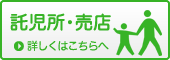 託児所・売店

詳しくはこちらへ